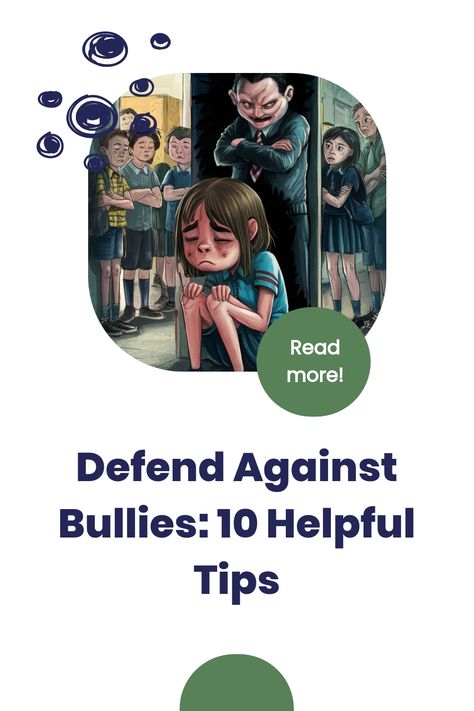 Read more!

Defend Against Bullies: 10 Helpful Tips